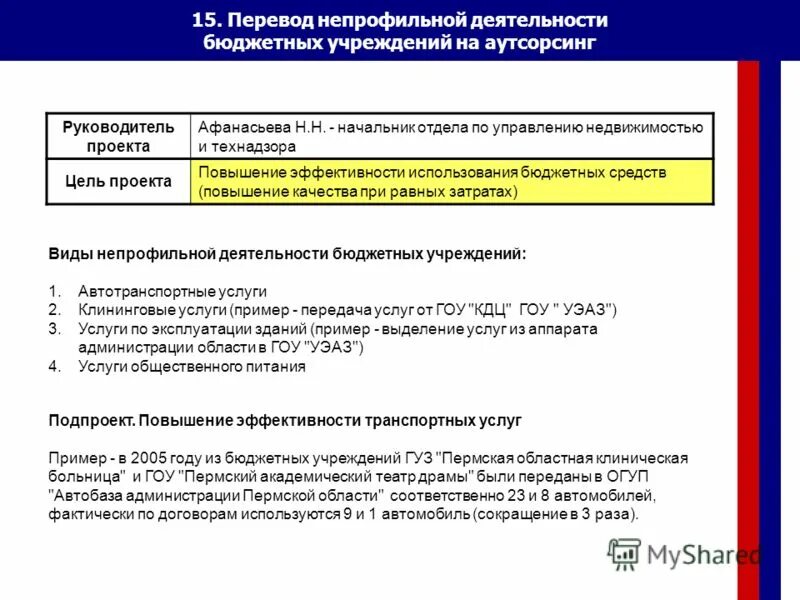 15. Перевод непрофильной деятельности бюджетных учреждений на аутсорсинг

| Руководитель проекта | Афанасьева Н.Н. - начальник отдела по управлению недвижимостью и технадзора |
|---|---|
| Цель проекта | Повышение эффективности использования бюджетных средств (повышение качества при равных затратах) |

Виды непрофильной деятельности бюджетных учреждений:

1. Автотранспортные услуги
2. Клининговые услуги (пример - передача услуг от ГОУ "КДЦ" ГОУ " УЭАЗ")
3. Услуги по эксплуатации зданий (пример - выделение услуг из аппарата администрации области в ГОУ "УЭАЗ")
4. Услуги общественного питания

Подпроект. Повышение эффективности транспортных услуг

Пример - в 2005 году из бюджетных учреждений ГУЗ "Пермская областная клиническая больница" и ГОУ "Пермский академический театр драмы" были переданы в ОГУП "Автобаза администрации Пермской области" соответственно 23 и 8 автомобилей, фактически по договорам используются 9 и 1 автомобиль (сокращение в 3 раза).

MyShared